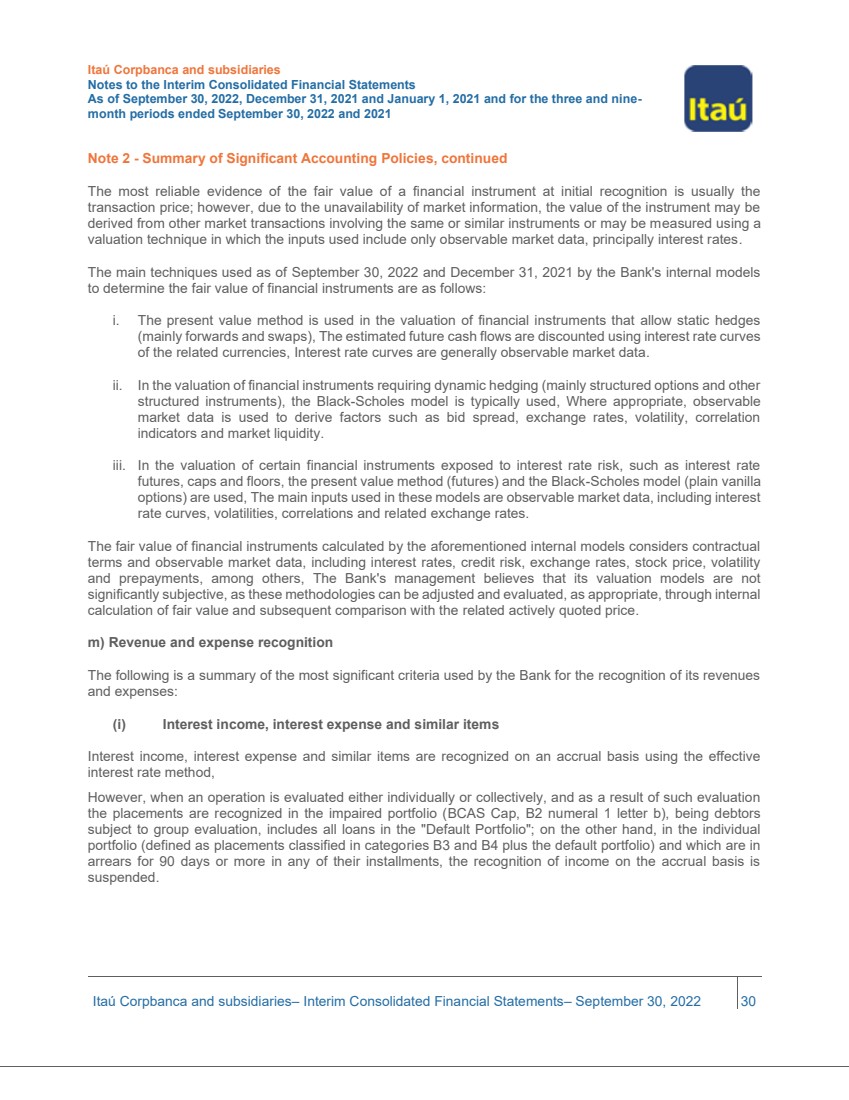 Itaú Corpbanca and subsidiaries
Notes to the Interim Consolidated Financial Statements
As of September 30, 2022, December 31, 2021 and January 1, 2021 and for the three and nine-month periods ended September 30, 2022 and 2021

Itaú

Note 2 - Summary of Significant Accounting Policies, continued

The most reliable evidence of the fair value of a financial instrument at initial recognition is usually the transaction price; however, due to the unavailability of market information, the value of the instrument may be derived from other market transactions involving the same or similar instruments or may be measured using a valuation technique in which the inputs used include only observable market data, principally interest rates.

The main techniques used as of September 30, 2022 and December 31, 2021 by the Bank's internal models to determine the fair value of financial instruments are as follows:

i. The present value method is used in the valuation of financial instruments that allow static hedges (mainly forwards and swaps), The estimated future cash flows are discounted using interest rate curves of the related currencies, Interest rate curves are generally observable market data.

ii. In the valuation of financial instruments requiring dynamic hedging (mainly structured options and other structured instruments), the Black-Scholes model is typically used, Where appropriate, observable market data is used to derive factors such as bid spread, exchange rates, volatility, correlation indicators and market liquidity.

iii. In the valuation of certain financial instruments exposed to interest rate risk, such as interest rate futures, caps and floors, the present value method (futures) and the Black-Scholes model (plain vanilla options) are used, The main inputs used in these models are observable market data, including interest rate curves, volatilities, correlations and related exchange rates.

The fair value of financial instruments calculated by the aforementioned internal models considers contractual terms and observable market data, including interest rates, credit risk, exchange rates, stock price, volatility and prepayments, among others, The Bank's management believes that its valuation models are not significantly subjective, as these methodologies can be adjusted and evaluated, as appropriate, through internal calculation of fair value and subsequent comparison with the related actively quoted price.

m) Revenue and expense recognition

The following is a summary of the most significant criteria used by the Bank for the recognition of its revenues and expenses:

(i) Interest income, interest expense and similar items

Interest income, interest expense and similar items are recognized on an accrual basis using the effective interest rate method,

However, when an operation is evaluated either individually or collectively, and as a result of such evaluation the placements are recognized in the impaired portfolio (BCAS Cap, B2 numeral 1 letter b), being debtors subject to group evaluation, includes all loans in the "Default Portfolio"; on the other hand, in the individual portfolio (defined as placements classified in categories B3 and B4 plus the default portfolio) and which are in arrears for 90 days or more in any of their installments, the recognition of income on the accrual basis is suspended.

Itaú Corpbanca and subsidiaries– Interim Consolidated Financial Statements– September 30, 2022 30